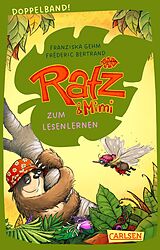 DOPPELBAND!

FRANZISKA GEHM
FREDERIC BERTRAND

Ratz & Mimi

ZUM LESENLERNEN

CARLSEN